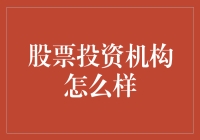 股票投资机构怎么样